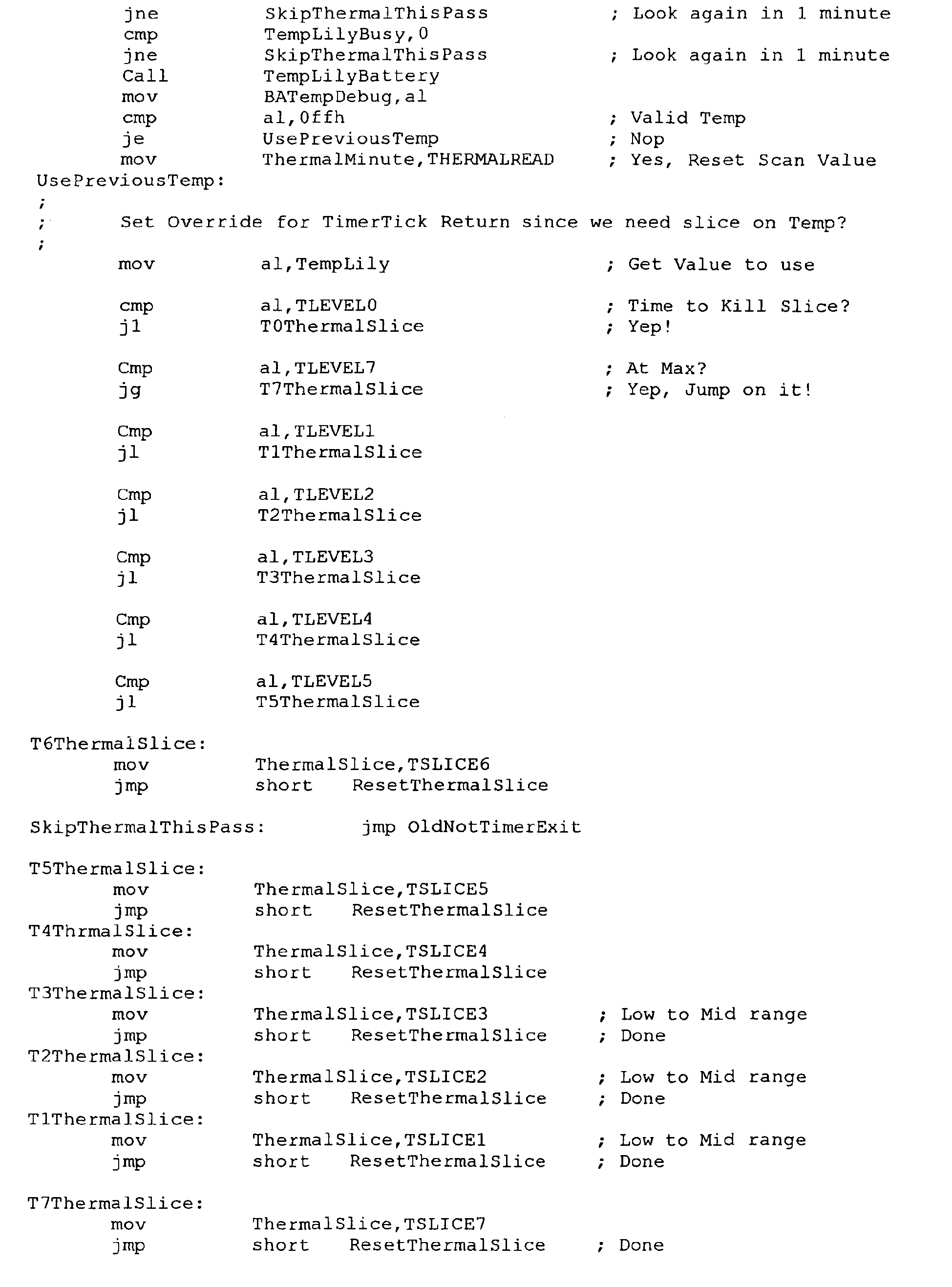 jne SkipThermalThisPass ; Look again in 1 minute
cmp TempLilyBusy,0
jne SkipThermalThisPass ; Look again in 1 minute
Call TempLilyBattery
mov BATempDebug,al
cmp al,0ffh ; Valid Temp
je UsePreviousTemp ; Nop
mov ThermalMinute,THERMALREAD ; Yes, Reset Scan Value
UsePreviousTemp:
;
; Set Override for TimerTick Return since we need slice on Temp?
;
mov al,TempLily ; Get Value to use

cmp al,TLEVEL0 ; Time to Kill Slice?
jl T0ThermalSlice ; Yep!

Cmp al,TLEVEL7 ; At Max?
jg T7ThermalSlice ; Yep, Jump on it!

Cmp al,TLEVEL1
jl T1ThermalSlice

Cmp al,TLEVEL2
jl T2ThermalSlice

Cmp al,TLEVEL3
jl T3ThermalSlice

Cmp al,TLEVEL4
jl T4ThermalSlice

Cmp al,TLEVEL5
jl T5ThermalSlice

T6ThermalSlice:
mov ThermalSlice,TSLICE6
jmp short ResetThermalSlice

SkipThermalThisPass: jmp OldNotTimerExit

T5ThermalSlice:
mov ThermalSlice,TSLICE5
jmp short ResetThermalSlice
T4ThrmalSlice:
mov ThermalSlice,TSLICE4
jmp short ResetThermalSlice
T3ThermalSlice:
mov ThermalSlice,TSLICE3 ; Low to Mid range
jmp short ResetThermalSlice ; Done
T2ThermalSlice:
mov ThermalSlice,TSLICE2 ; Low to Mid range
jmp short ResetThermalSlice ; Done
T1ThermalSlice:
mov ThermalSlice,TSLICE1 ; Low to Mid range
jmp short ResetThermalSlice ; Done

T7ThermalSlice:
mov ThermalSlice,TSLICE7
jmp short ResetThermalSlice ; Done